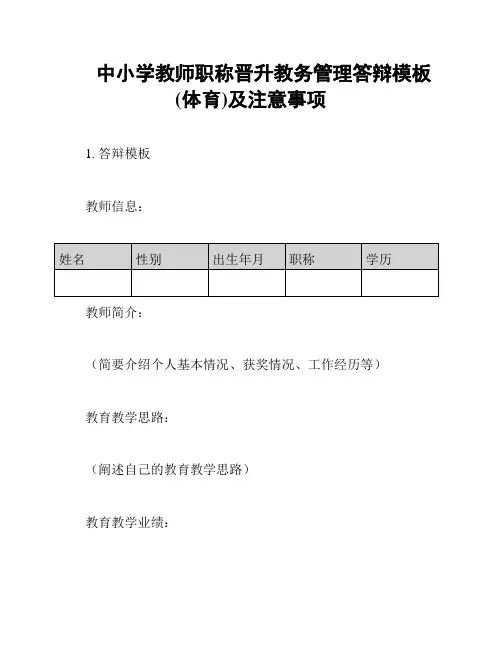 中小学教师职称晋升教务管理答辩模板(体育)及注意事项

1. 答辩模板

教师信息：

| 姓名 | 性别 | 出生年月 | 职称 | 学历 |
|---|---|---|---|---|
|  |  |  |  |  |

教师简介：

（简要介绍个人基本情况、获奖情况、工作经历等）

教育教学思路：

（阐述自己的教育教学思路）

教育教学业绩：